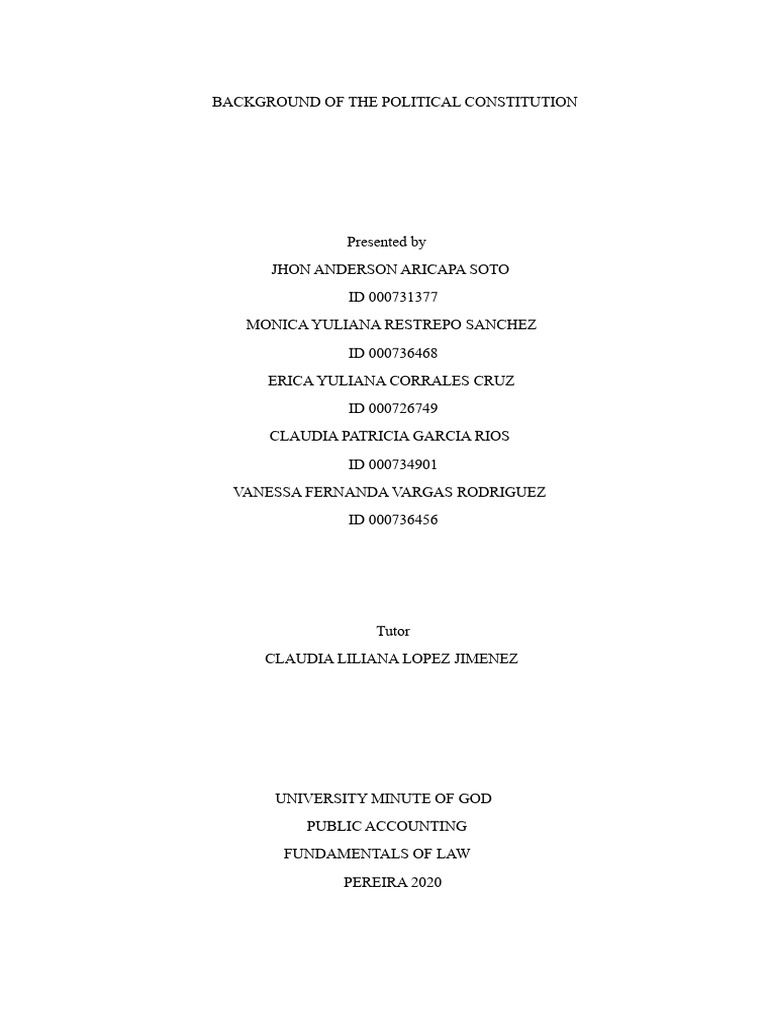 BACKGROUND OF THE POLITICAL CONSTITUTION

Presented by

JHON ANDERSON ARICAPA SOTO

ID 000731377

MONICA YULIANA RESTREPO SANCHEZ

ID 000736468

ERICA YULIANA CORRALES CRUZ

ID 000726749

CLAUDIA PATRICIA GARCIA RIOS

ID 000734901

VANESSA FERNANDA VARGAS RODRIGUEZ

ID 000736456

Tutor

CLAUDIA LILIANA LOPEZ JIMENEZ

UNIVERSITY MINUTE OF GOD

PUBLIC ACCOUNTING

FUNDAMENTALS OF LAW

PEREIRA 2020